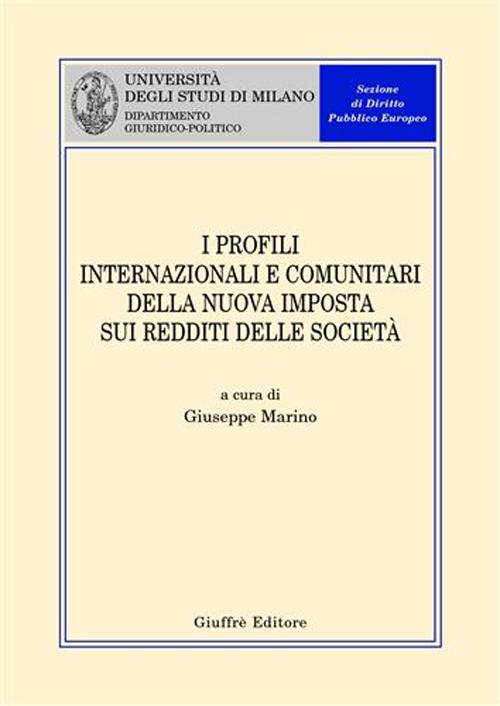 UNIVERSITÀ
DEGLI STUDI DI MILANO
DIPARTIMENTO
GIURIDICO-POLITICO

Sezione
di Diritto
Pubblico Europeo

I PROFILI
INTERNAZIONALI E COMUNITARI
DELLA NUOVA IMPOSTA
SUI REDDITI DELLE SOCIETÀ

a cura di
Giuseppe Marino

Giuffrè Editore